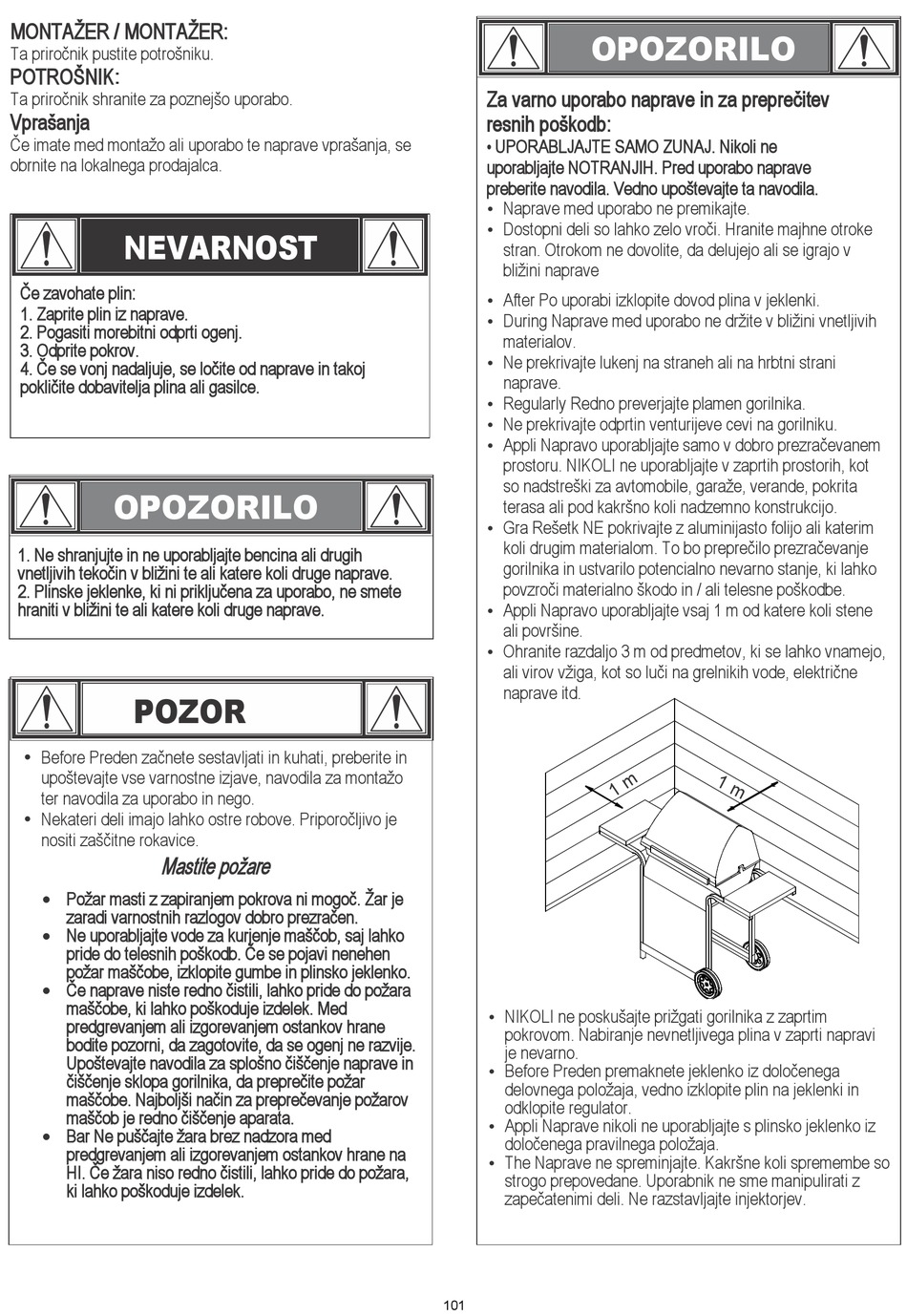 MONTAŽER / MONTAŽER:
Ta priročnik pustite potrošniku.
POTROŠNIK:
Ta priročnik shranite za poznejšo uporabo.
Vprašanja
Če imate med montažo ali uporabo te naprave vprašanja, se obrnite na lokalnega prodajalca.

NEVARNOST

Če zavohate plin:
1. Zaprite plin iz naprave.
2. Pogasiti morebitni odprti ogenj.
3. Odprite pokrov.
4. Če se vonj nadaljuje, se ločite od naprave in takoj pokličite dobavitelja plina ali gasilce.

OPOZORILO

1. Ne shranjujte in ne uporabljajte bencina ali drugih vnetljivih tekočin v bližini te ali katere koli druge naprave.
2. Plinske jeklenke, ki ni priključena za uporabo, ne smete hraniti v bližini te ali katere koli druge naprave.

POZOR

• Before Preden začnete sestavljati in kuhati, preberite in upoštevajte vse varnostne izjave, navodila za montažo ter navodila za uporabo in nego.
• Nekateri deli imajo lahko ostre robove. Priporočljivo je nositi zaščitne rokavice.

Mastite požare

• Požar masti z zapiranjem pokrova ni mogoč. Žar je zaradi varnostnih razlogov dobro prezračen.
• Ne uporabljajte vode za kurjenje maščob, saj lahko pride do telesnih poškodb. Če se pojavi nenehen požar maščobe, izklopite gumbe in plinsko jeklenko.
• Če naprave niste redno čistili, lahko pride do požara maščobe, ki lahko poškoduje izdelek. Med predgrevanjem ali izgorevanjem ostankov hrane bodite pozorni, da zagotovite, da se ogenj ne razvije. Upoštevajte navodila za splošno čiščenje naprave in čiščenje sklopa gorilnika, da preprečite požar maščobe. Najboljši način za preprečevanje požarov maščob je redno čiščenje aparata.
• Bar Ne puščajte žara brez nadzora med predgrevanjem ali izgorevanjem ostankov hrane na HI. Če žara niso redno čistili, lahko pride do požara, ki lahko poškoduje izdelek.

OPOZORILO

Za varno uporabo naprave in za preprečitev resnih poškodb:
• UPORABLJAJTE SAMO ZUNAJ. Nikoli ne uporabljajte NOTRANJIH. Pred uporabo naprave preberite navodila. Vedno upoštevajte ta navodila.
• Naprave med uporabo ne premikajte.
• Dostopni deli so lahko zelo vroči. Hranite majhne otroke stran. Otrokom ne dovolite, da delujejo ali se igrajo v bližini naprave
• After Po uporabi izklopite dovod plina v jeklenki.
• During Naprave med uporabo ne držite v bližini vnetljivih materialov.
• Ne prekrivajte lukenj na straneh ali na hrbtni strani naprave.
• Regularly Redno preverjajte plamen gorilnika.
• Ne prekrivajte odprtin venturijeve cevi na gorilniku.
• Appli Napravo uporabljajte samo v dobro prezračevanem prostoru. NIKOLI ne uporabljajte v zaprtih prostorih, kot so nadstreški za avtomobile, garaže, verande, pokrita terasa ali pod kakršno koli nadzemno konstrukcijo.
• Gra Rešetk NE pokrivajte z aluminijasto folijo ali katerim koli drugim materialom. To bo preprečilo prezračevanje gorilnika in ustvarilo potencialno nevarno stanje, ki lahko povzroči materialno škodo in / ali telesne poškodbe.
• Appli Napravo uporabljajte vsaj 1 m od katere koli stene ali površine.
• Ohranite razdaljo 3 m od predmetov, ki se lahko vnamejo, ali virov vžiga, kot so luči na grelnikih vode, električne naprave itd.

1 m
1 m

• NIKOLI ne poskušajte prižgati gorilnika z zaprtim pokrovom. Nabiranje nevnetljivega plina v zaprti napravi je nevarno.
• Before Preden premaknete jeklenko iz določenega delovnega položaja, vedno izklopite plin na jeklenki in odklopite regulator.
• Appli Naprave nikoli ne uporabljajte s plinsko jeklenko iz določenega pravilnega položaja.
• The Naprave ne spreminjajte. Kakršne koli spremembe so strogo prepovedane. Uporabnik ne sme manipulirati z zapečatenimi deli. Ne razstavljajte injektorjev.

101